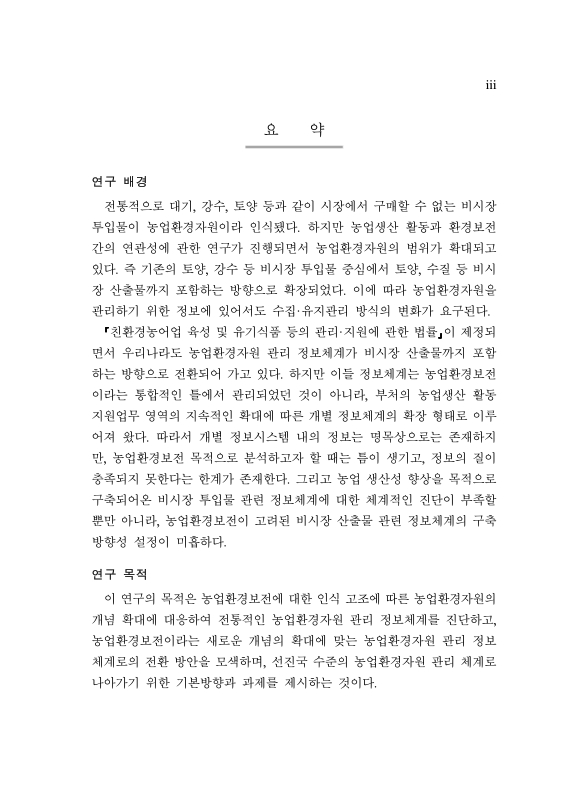 iii

요 약

연구 배경

전통적으로 대기, 강수, 토양 등과 같이 시장에서 구매할 수 없는 비시장 투입물이 농업환경자원이라 인식됐다. 하지만 농업생산 활동과 환경보전 간의 연관성에 관한 연구가 진행되면서 농업환경자원의 범위가 확대되고 있다. 즉 기존의 토양, 강수 등 비시장 투입물 중심에서 토양, 수질 등 비시장 산출물까지 포함하는 방향으로 확장되었다. 이에 따라 농업환경자원을 관리하기 위한 정보에 있어서도 수집·유지관리 방식의 변화가 요구된다. 『친환경농어업 육성 및 유기식품 등의 관리·지원에 관한 법률』이 제정되면서 우리나라도 농업환경자원 관리 정보체계가 비시장 산출물까지 포함하는 방향으로 전환되어 가고 있다. 하지만 이들 정보체계는 농업환경보전이라는 통합적인 틀에서 관리되었던 것이 아니라, 부처의 농업생산 활동 지원업무 영역의 지속적인 확대에 따른 개별 정보체계의 확장 형태로 이루어져 왔다. 따라서 개별 정보시스템 내의 정보는 명목상으로는 존재하지만, 농업환경보전 목적으로 분석하고자 할 때는 틈이 생기고, 정보의 질이 충족되지 못한다는 한계가 존재한다. 그리고 농업 생산성 향상을 목적으로 구축되어온 비시장 투입물 관련 정보체계에 대한 체계적인 진단이 부족할 뿐만 아니라, 농업환경보전이 고려된 비시장 산출물 관련 정보체계의 구축 방향성 설정이 미흡하다.

연구 목적

이 연구의 목적은 농업환경보전에 대한 인식 고조에 따른 농업환경자원의 개념 확대에 대응하여 전통적인 농업환경자원 관리 정보체계를 진단하고, 농업환경보전이라는 새로운 개념의 확대에 맞는 농업환경자원 관리 정보체계로의 전환 방안을 모색하며, 선진국 수준의 농업환경자원 관리 체계로 나아가기 위한 기본방향과 과제를 제시하는 것이다.